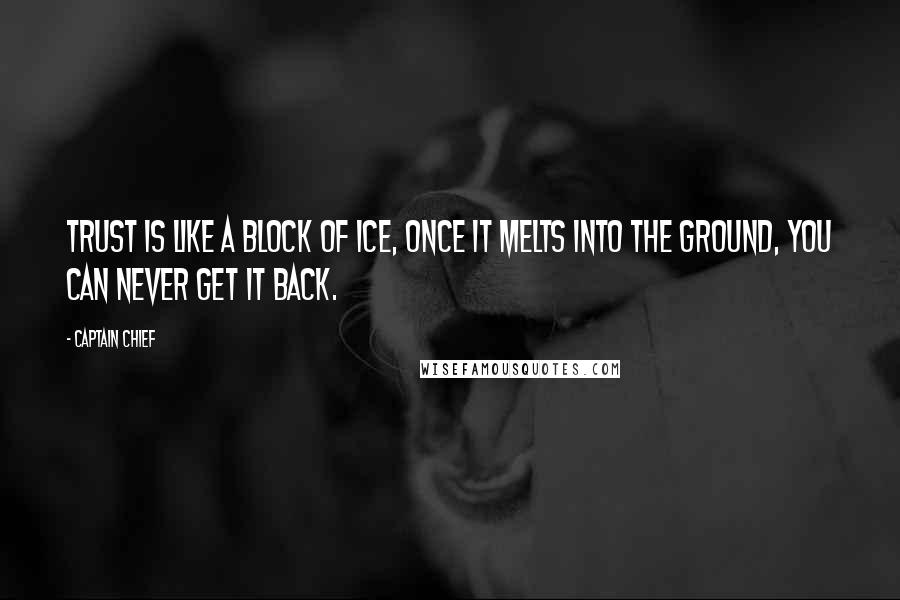 TRUST IS LIKE A BLOCK OF ICE, ONCE IT MELTS INTO THE GROUND, YOU CAN NEVER GET IT BACK.

- CAPTAIN CHIEF

WISEFAMOUSQUOTES.COM